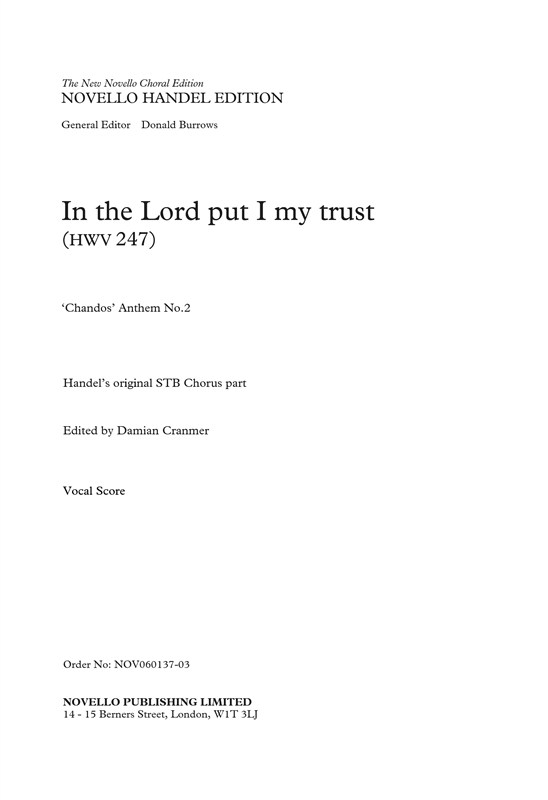 The New Novello Choral Edition
NOVELLO HANDEL EDITION

General Editor Donald Burrows

In the Lord put I my trust
(HWV 247)

'Chandos' Anthem No.2

Handel's original STB Chorus part

Edited by Damian Cranmer

Vocal Score

Order No: NOV060137-03

NOVELLO PUBLISHING LIMITED
14 - 15 Berners Street, London, W1T 3LJ